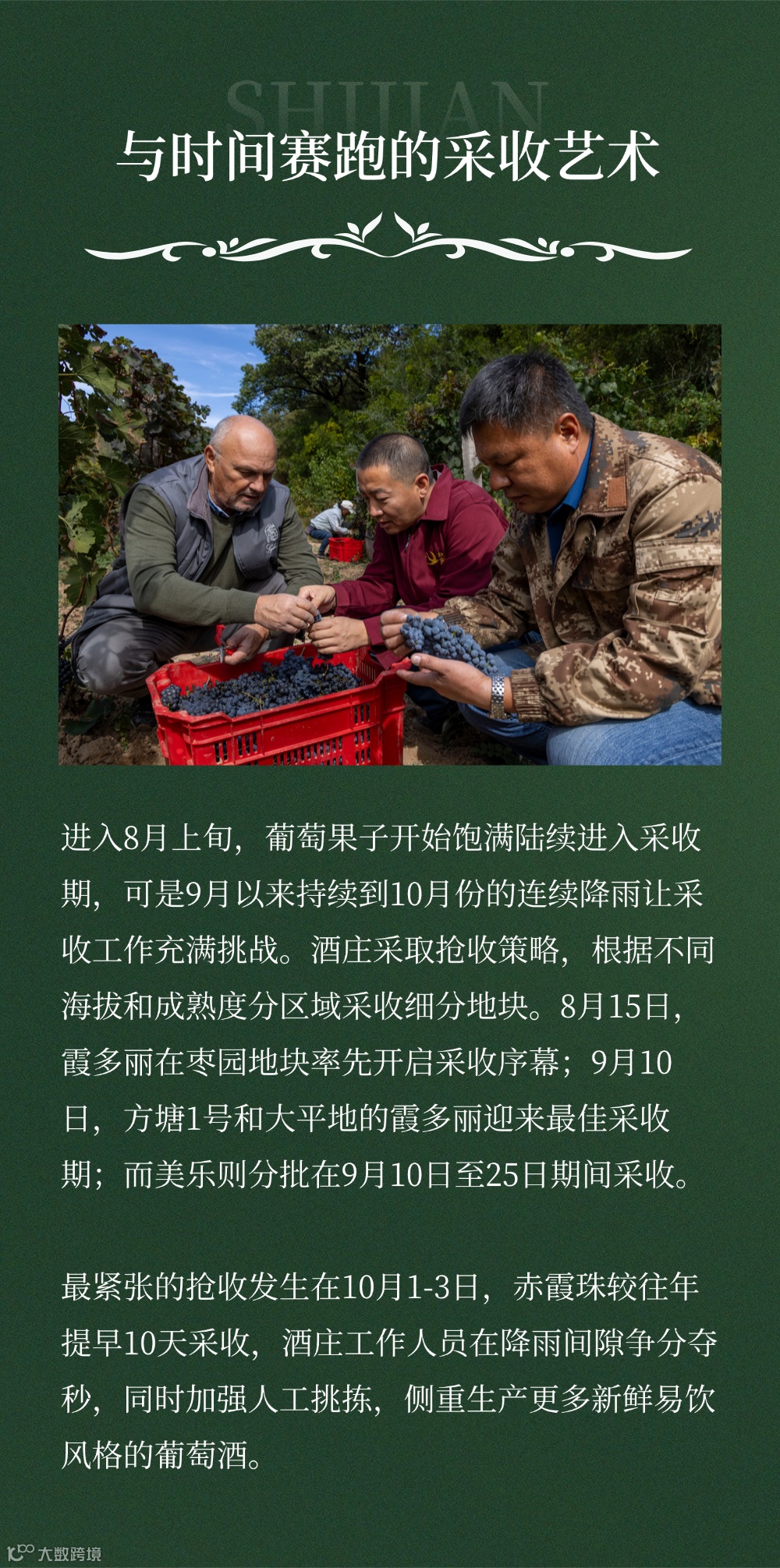 SHIJIAN

与时间赛跑的采收艺术

进入8月上旬，葡萄果子开始饱满陆续进入采收期，可是9月以来持续到10月份的连续降雨让采收工作充满挑战。酒庄采取抢收策略，根据不同海拔和成熟度分区域采收细分地块。8月15日，霞多丽在枣园地块率先开启采收序幕；9月10日，方塘1号和大平地的霞多丽迎来最佳采收期；而美乐则分批在9月10日至25日期间采收。

最紧张的抢收发生在10月1-3日，赤霞珠较往年提早10天采收，酒庄工作人员在降雨间隙争分夺秒，同时加强人工挑拣，侧重生产更多新鲜易饮风格的葡萄酒。

大数跨境